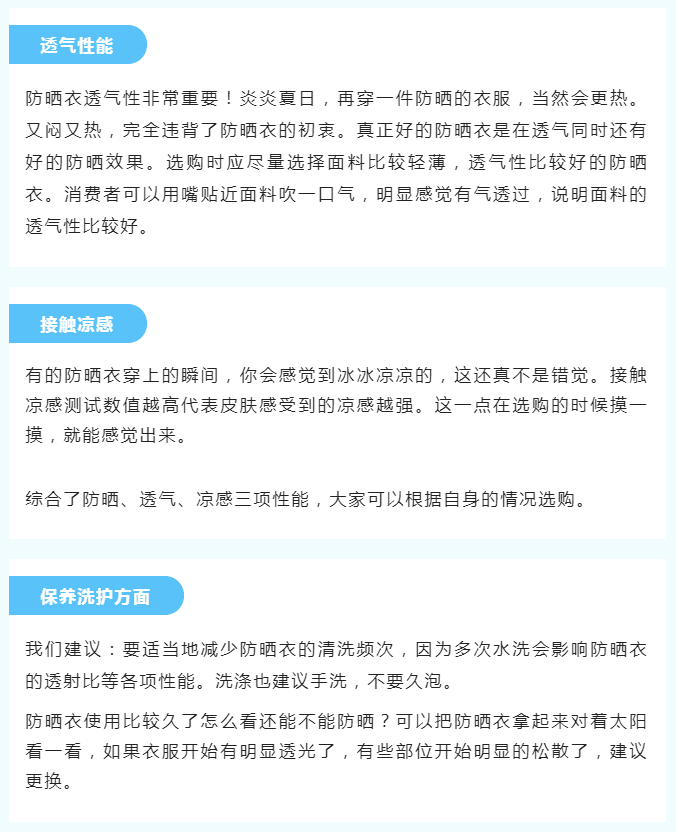 透气性能

防晒衣透气性非常重要！炎炎夏日，再穿一件防晒的衣服，当然会更热。又闷又热，完全违背了防晒衣的初衷。真正好的防晒衣是在透气同时还有好的防晒效果。选购时应尽量选择面料比较轻薄，透气性比较好的防晒衣。消费者可以用嘴贴近面料吹一口气，明显感觉有气透过，说明面料的透气性比较好。

接触凉感

有的防晒衣穿上的瞬间，你会感觉到冰冰凉凉的，这还真不是错觉。接触凉感测试数值越高代表皮肤感受到的凉感越强。这一点在选购的时候摸一摸，就能感觉出来。

综合了防晒、透气、凉感三项性能，大家可以根据自身的情况选购。

保养洗护方面

我们建议：要适当地减少防晒衣的清洗频次，因为多次水洗会影响防晒衣的透射比等各项性能。洗涤也建议手洗，不要久泡。

防晒衣使用比较久了怎么看还能不能防晒？可以把防晒衣拿起来对着太阳看一看，如果衣服开始有明显透光了，有些部位开始明显的松散了，建议更换。